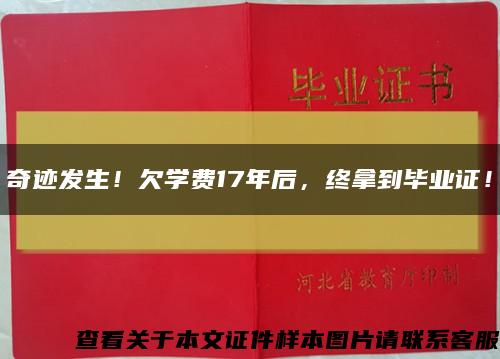 毕业证书

奇迹发生！欠学费17年后，终拿到毕业证！

河北省教育厅印制

查看关于本文证件样本图片请联系客服